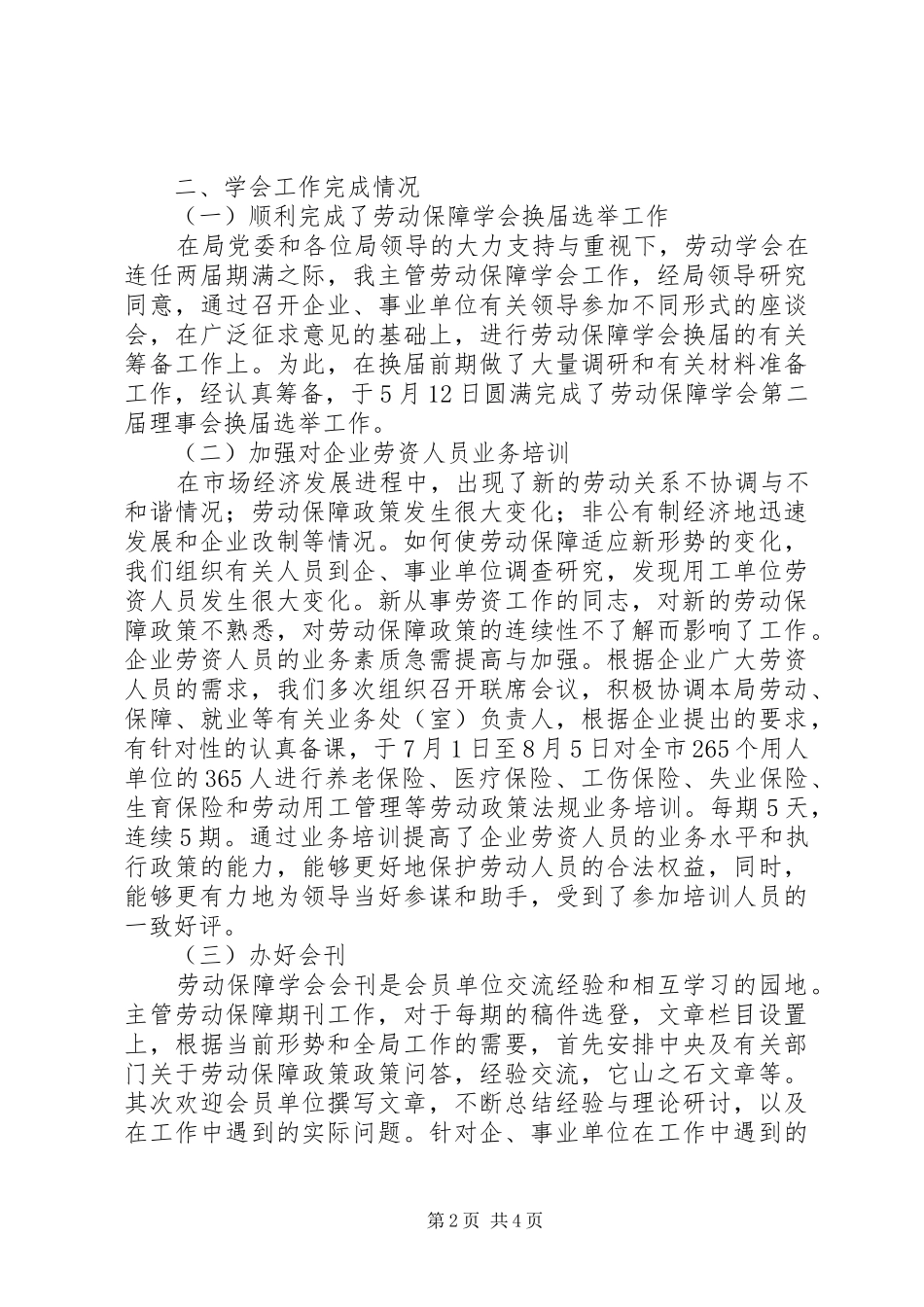 二、学会工作完成情况

（一）顺利完成了劳动保障学会换届选举工作

在局党委和各位局领导的大力支持与重视下，劳动学会在连任两届期满之际，我主管劳动保障学会工作，经局领导研究同意，通过召开企业、事业单位有关领导参加不同形式的座谈会，在广泛征求意见的基础上，进行劳动保障学会换届的有关筹备工作上。为此，在换届前期做了大量调研和有关材料准备工作，经认真筹备，于5月12日圆满完成了劳动保障学会第二届理事会换届选举工作。

（二）加强对企业劳资人员业务培训

在市场经济发展进程中，出现了新的劳动关系不协调与不和谐情况；劳动保障政策发生很大变化；非公有制经济地迅速发展和企业改制等情况。如何使劳动保障适应新形势的变化，我们组织有关人员到企、事业单位调查研究，发现用工单位劳资人员发生很大变化。新从事劳资工作的同志，对新的劳动保障政策不熟悉，对劳动保障政策的连续性不了解而影响了工作。企业劳资人员的业务素质急需提高与加强。根据企业广大劳资人员的需求，我们多次组织召开联席会议，积极协调本局劳动、保障、就业等有关业务处（室）负责人，根据企业提出的要求，有针对性的认真备课，于7月1日至8月5日对全市265个用人单位的365人进行养老保险、医疗保险、工伤保险、失业保险、生育保险和劳动用工管理等劳动政策法规业务培训。每期5天，连续5期。通过业务培训提高了企业劳资人员的业务水平和执行政策的能力，能够更好地保护劳动人员的合法权益，同时，能够更有力地为领导当好参谋和助手，受到了参加培训人员的一致好评。

（三）办好会刊

劳动保障学会会刊是会员单位交流经验和相互学习的园地。主管劳动保障期刊工作，对于每期的稿件选登，文章栏目设置上，根据当前形势和全局工作的需要，首先安排中央及有关部门关于劳动保障政策政策问答，经验交流，它山之石文章等。其次欢迎会员单位撰写文章，不断总结经验与理论研讨，以及在工作中遇到的实际问题。针对企、事业单位在工作中遇到的

第2页 共4页